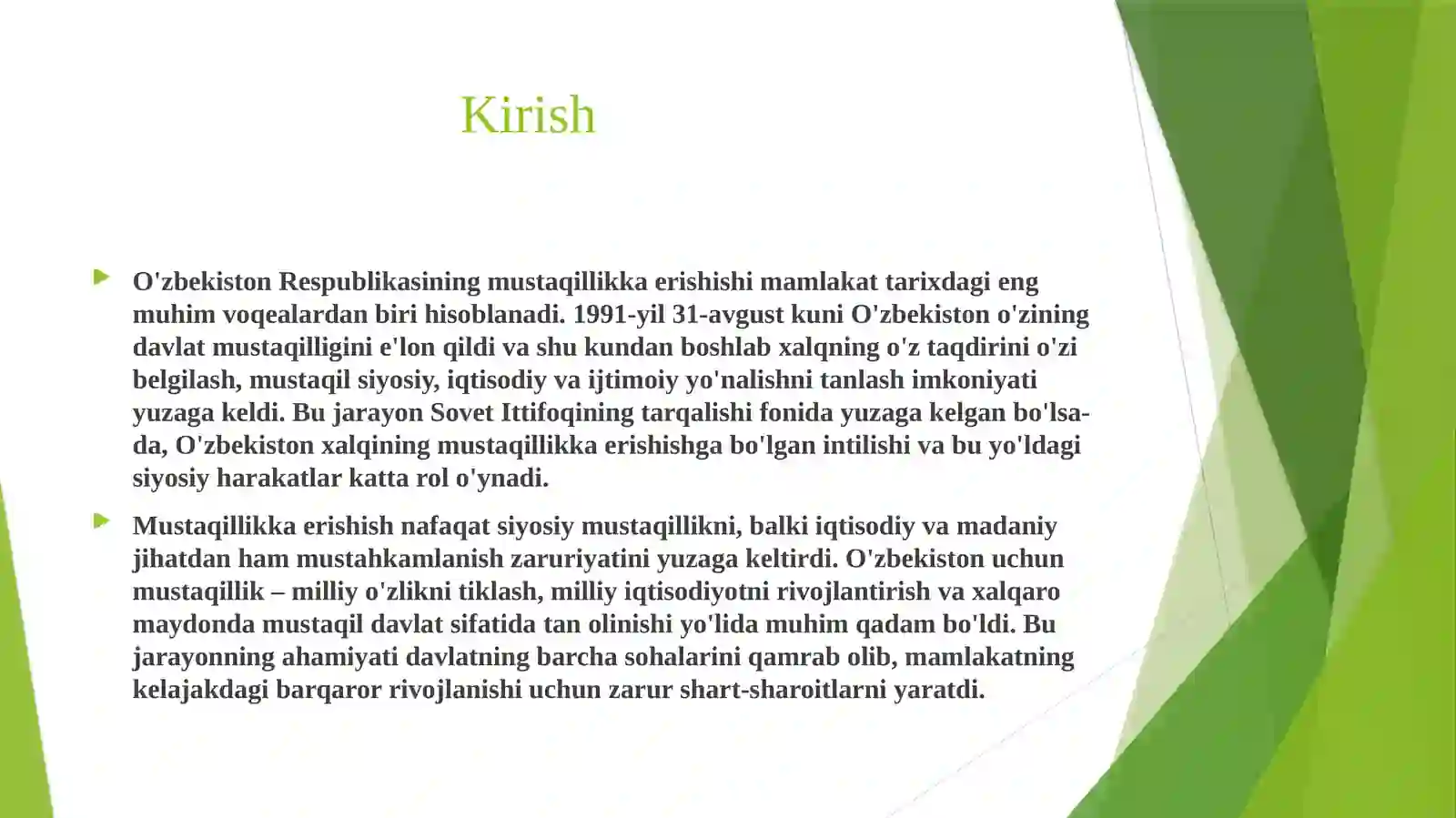 Kirish

O'zbekiston Respublikasining mustaqillikka erishishi mamlakat tarixdagi eng muhim voqealardan biri hisoblanadi. 1991-yil 31-avgust kuni O'zbekiston o'zining davlat mustaqilligini e'lon qildi va shu kundan boshlab xalqning o'z taqdirini o'zi belgilash, mustaqil siyosiy, iqtisodiy va ijtimoiy yo'nalishni tanlash imkoniyati yuzaga keldi. Bu jarayon Sovet Ittifoqining tarqalishi fonida yuzaga kelgan bo'lsa-da, O'zbekiston xalqining mustaqillikka erishishga bo'lgan intilishi va bu yo'ldagi siyosiy harakatlar katta rol o'ynadi.

Mustaqillikka erishish nafaqat siyosiy mustaqillikni, balki iqtisodiy va madaniy jihatdan ham mustahkamlanish zaruriyatini yuzaga keltirdi. O'zbekiston uchun mustaqillik – milliy o'zlikni tiklash, milliy iqtisodiyotni rivojlantirish va xalqaro maydonda mustaqil davlat sifatida tan olinishi yo'lida muhim qadam bo'ldi. Bu jarayonning ahamiyati davlatning barcha sohalarini qamrab olib, mamlakatning kelajakdagi barqaror rivojlanishi uchun zarur shart-sharoitlarni yaratdi.